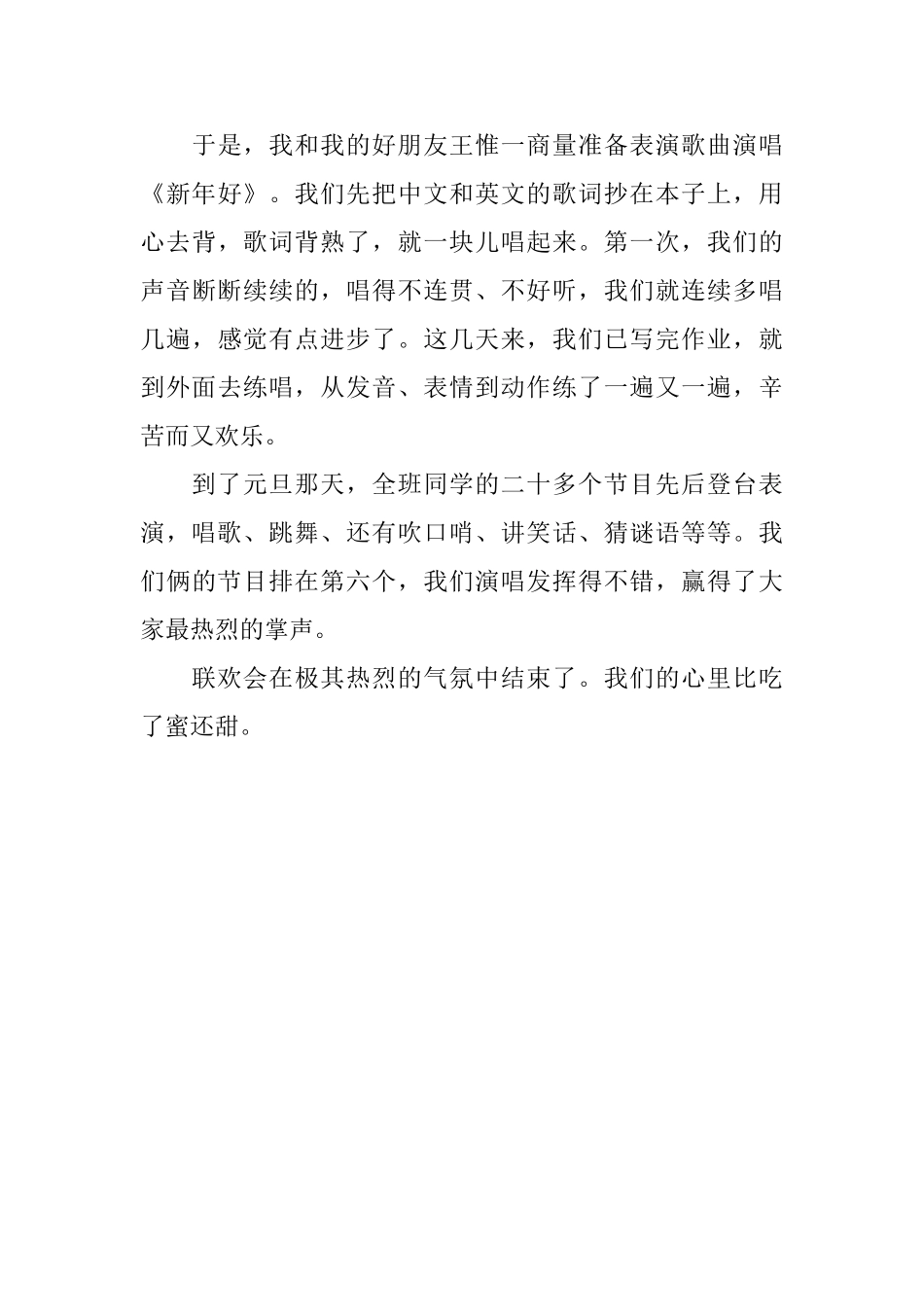 于是，我和我的好朋友王惟一商量准备表演歌曲演唱《新年好》。我们先把中文和英文的歌词抄在本子上，用心去背，歌词背熟了，就一块儿唱起来。第一次，我们的声音断断续续的，唱得不连贯、不好听，我们就连续多唱几遍，感觉有点进步了。这几天来，我们已写完作业，就到外面去练唱，从发音、表情到动作练了一遍又一遍，辛苦而又欢乐。

到了元旦那天，全班同学的二十多个节目先后登台表演，唱歌、跳舞、还有吹口哨、讲笑话、猜谜语等等。我们俩的节目排在第六个，我们演唱发挥得不错，赢得了大家最热烈的掌声。

联欢会在极其热烈的气氛中结束了。我们的心里比吃了蜜还甜。